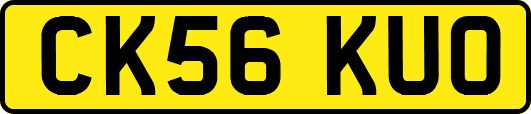 CK56 KUO